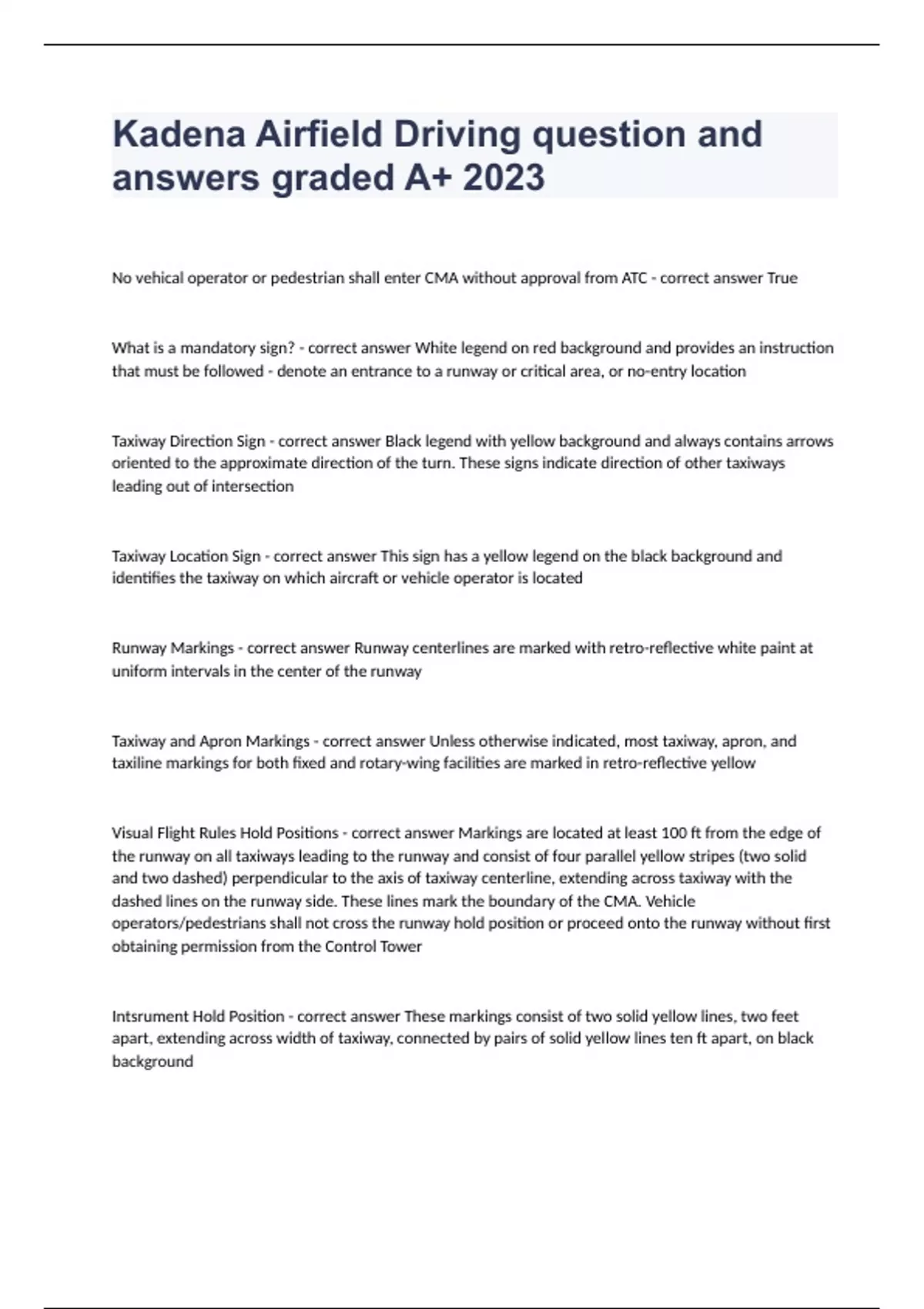 Kadena Airfield Driving question and answers graded A+ 2023

No vehical operator or pedestrian shall enter CMA without approval from ATC - correct answer True

What is a mandatory sign? - correct answer White legend on red background and provides an instruction that must be followed - denote an entrance to a runway or critical area, or no-entry location

Taxiway Direction Sign - correct answer Black legend with yellow background and always contains arrows oriented to the approximate direction of the turn. These signs indicate direction of other taxiways leading out of intersection

Taxiway Location Sign - correct answer This sign has a yellow legend on the black background and identifies the taxiway on which aircraft or vehicle operator is located

Runway Markings - correct answer Runway centerlines are marked with retro-reflective white paint at uniform intervals in the center of the runway

Taxiway and Apron Markings - correct answer Unless otherwise indicated, most taxiway, apron, and taxiline markings for both fixed and rotary-wing facilities are marked in retro-reflective yellow

Visual Flight Rules Hold Positions - correct answer Markings are located at least 100 ft from the edge of the runway on all taxiways leading to the runway and consist of four parallel yellow stripes (two solid and two dashed) perpendicular to the axis of taxiway centerline, extending across taxiway with the dashed lines on the runway side. These lines mark the boundary of the CMA. Vehicle operators/pedestrians shall not cross the runway hold position or proceed onto the runway without first obtaining permission from the Control Tower

Intsrument Hold Position - correct answer These markings consist of two solid yellow lines, two feet apart, extending across width of taxiway, connected by pairs of solid yellow lines ten ft apart, on black background